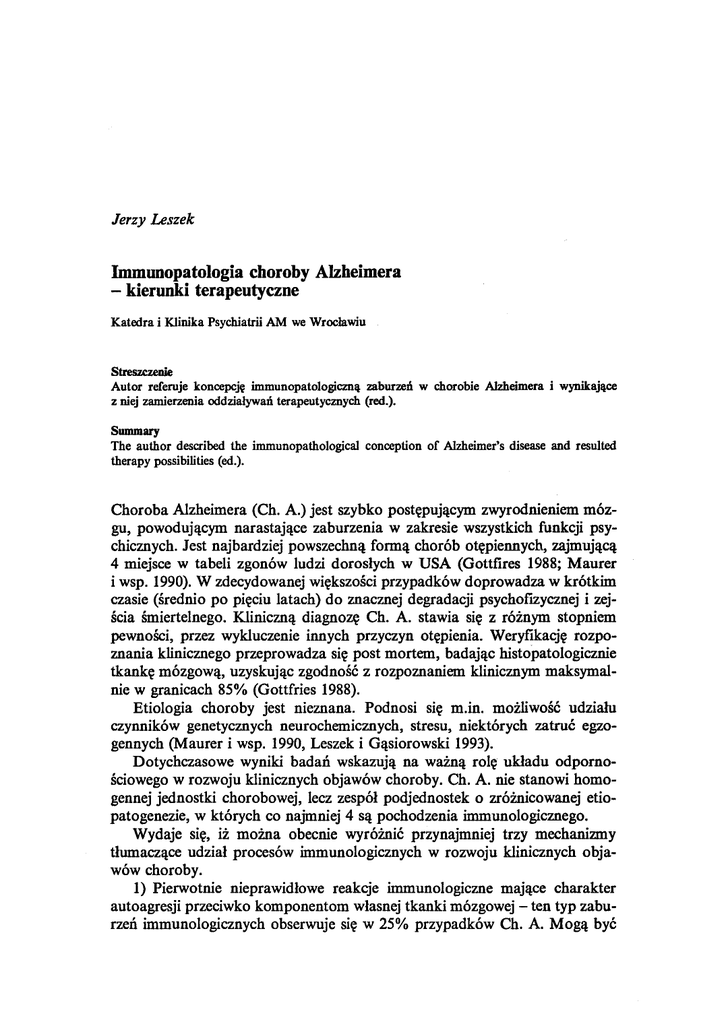 Jerzy Leszek

Immunopatologia choroby Alzheimera – kierunki terapeutyczne

Katedra i Klinika Psychiatrii AM we Wrocławiu

Streszczenie
Autor referuje koncepcję immunopatologiczną zaburzeń w chorobie Alzheimera i wynikające z niej zamierzenia oddziaływań terapeutycznych (red.).

Summary
The author described the immunopathological conception of Alzheimer's disease and resulted therapy possibilities (ed.).

Choroba Alzheimera (Ch. A.) jest szybko postępującym zwyrodnieniem mózgu, powodującym narastające zaburzenia w zakresie wszystkich funkcji psychicznych. Jest najbardziej powszechną formą chorób otępiennych, zajmującą 4 miejsce w tabeli zgonów ludzi dorosłych w USA (Gottfires 1988; Maurer i wsp. 1990). W zdecydowanej większości przypadków doprowadza w krótkim czasie (średnio po pięciu latach) do znacznej degradacji psychofizycznej i zejścia śmiertelnego. Kliniczną diagnozę Ch. A. stawia się z różnym stopniem pewności, przez wykluczenie innych przyczyn otępienia. Weryfikację rozpoznania klinicznego przeprowadza się post mortem, badając histopatologicznie tkankę mózgową, uzyskując zgodność z rozpoznaniem klinicznym maksymalnie w granicach 85% (Gottfries 1988).

Etiologia choroby jest nieznana. Podnosi się m.in. możliwość udziału czynników genetycznych neurochemicznych, stresu, niektórych zatruć egzogennych (Maurer i wsp. 1990, Leszek i Gąsiorowski 1993).

Dotychczasowe wyniki badań wskazują na ważną rolę układu odpornościowego w rozwoju klinicznych objawów choroby. Ch. A. nie stanowi homogennej jednostki chorobowej, lecz zespół podjednostek o zróżnicowanej etiopatogenezie, w których co najmniej 4 są pochodzenia immunologicznego.

Wydaje się, iż można obecnie wyróżnić przynajmniej trzy mechanizmy tłumaczące udział procesów immunologicznych w rozwoju klinicznych objawów choroby.

1) Pierwotnie nieprawidłowe reakcje immunologiczne mające charakter autoagresji przeciwko komponentom własnej tkanki mózgowej – ten typ zaburzeń immunologicznych obserwuje się w 25% przypadków Ch. A. Mogą być